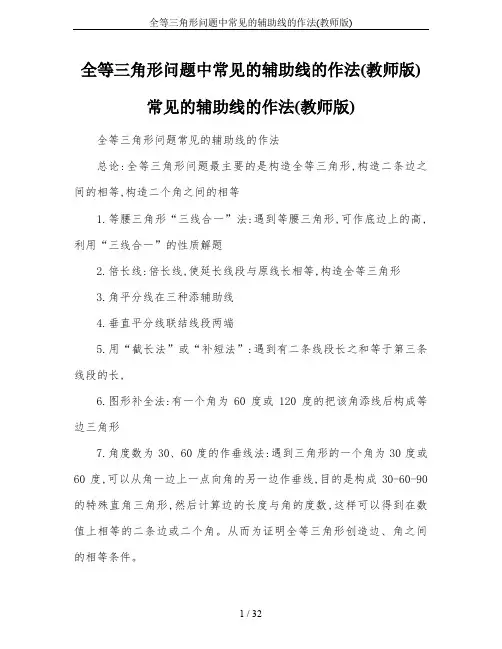 全等三角形问题中常见的辅助线的作法(教师版)

全等三角形问题中常见的辅助线的作法(教师版)

常见的辅助线的作法(教师版)

全等三角形问题常见的辅助线的作法

总论:全等三角形问题最主要的是构造全等三角形,构造二条边之间的相等,构造二个角之间的相等

1.等腰三角形“三线合一”法:遇到等腰三角形,可作底边上的高,利用“三线合一”的性质解题

2.倍长线:倍长线,使延长线段与原线长相等,构造全等三角形

3.角平分线在三种添辅助线

4.垂直平分线联结线段两端

5.用“截长法”或“补短法”:遇到有二条线段长之和等于第三条线段的长,

6.图形补全法:有一个角为 60 度或 120 度的把该角添线后构成等边三角形

7.角度数为 30、60 度的作垂线法:遇到三角形的一个角为 30 度或 60 度,可以从角一边上一点向角的另一边作垂线,目的是构成 30-60-90 的特殊直角三角形,然后计算边的长度与角的度数,这样可以得到在数值上相等的二条边或二个角。从而为证明全等三角形创造边、角之间的相等条件。

1 / 32